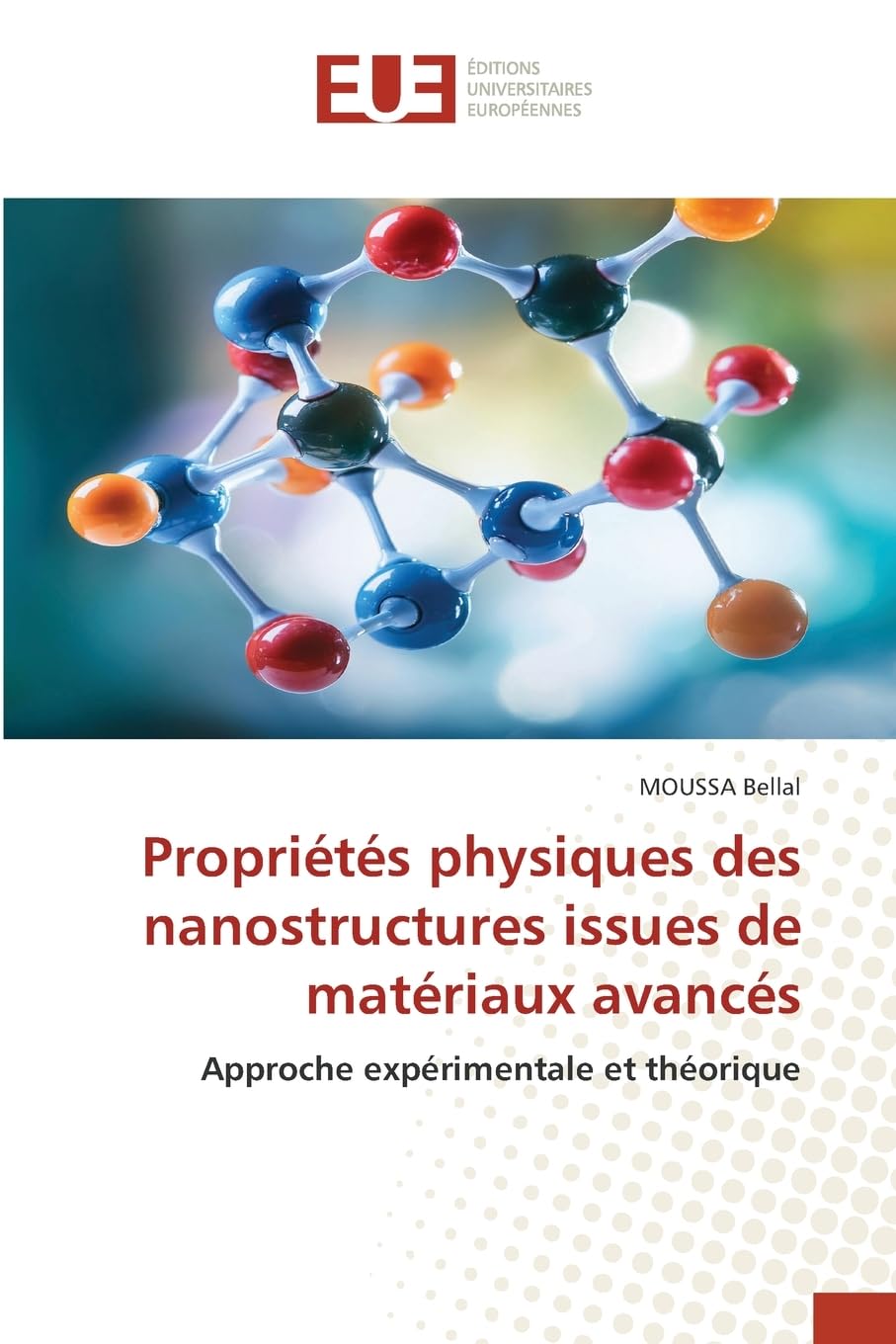 EUE
ÉDITIONS
UNIVERSITAIRES
EUROPÉENNES

MOUSSA Bellal

Propriétés physiques des nanostructures issues de matériaux avancés

Approche expérimentale et théorique